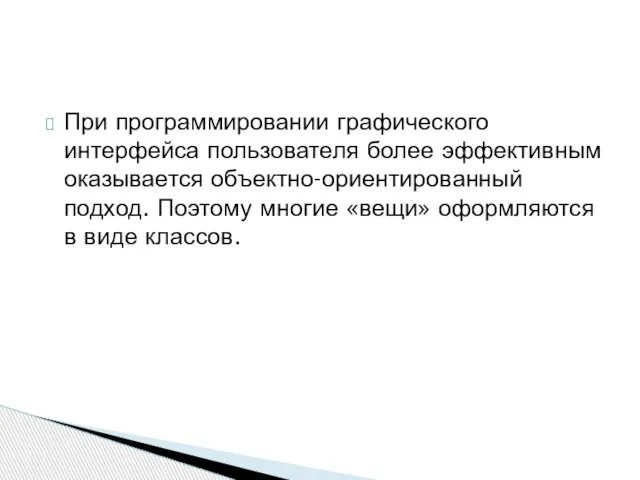 При программировании графического интерфейса пользователя более эффективным оказывается объектно-ориентированный подход. Поэтому многие «вещи» оформляются в виде классов.